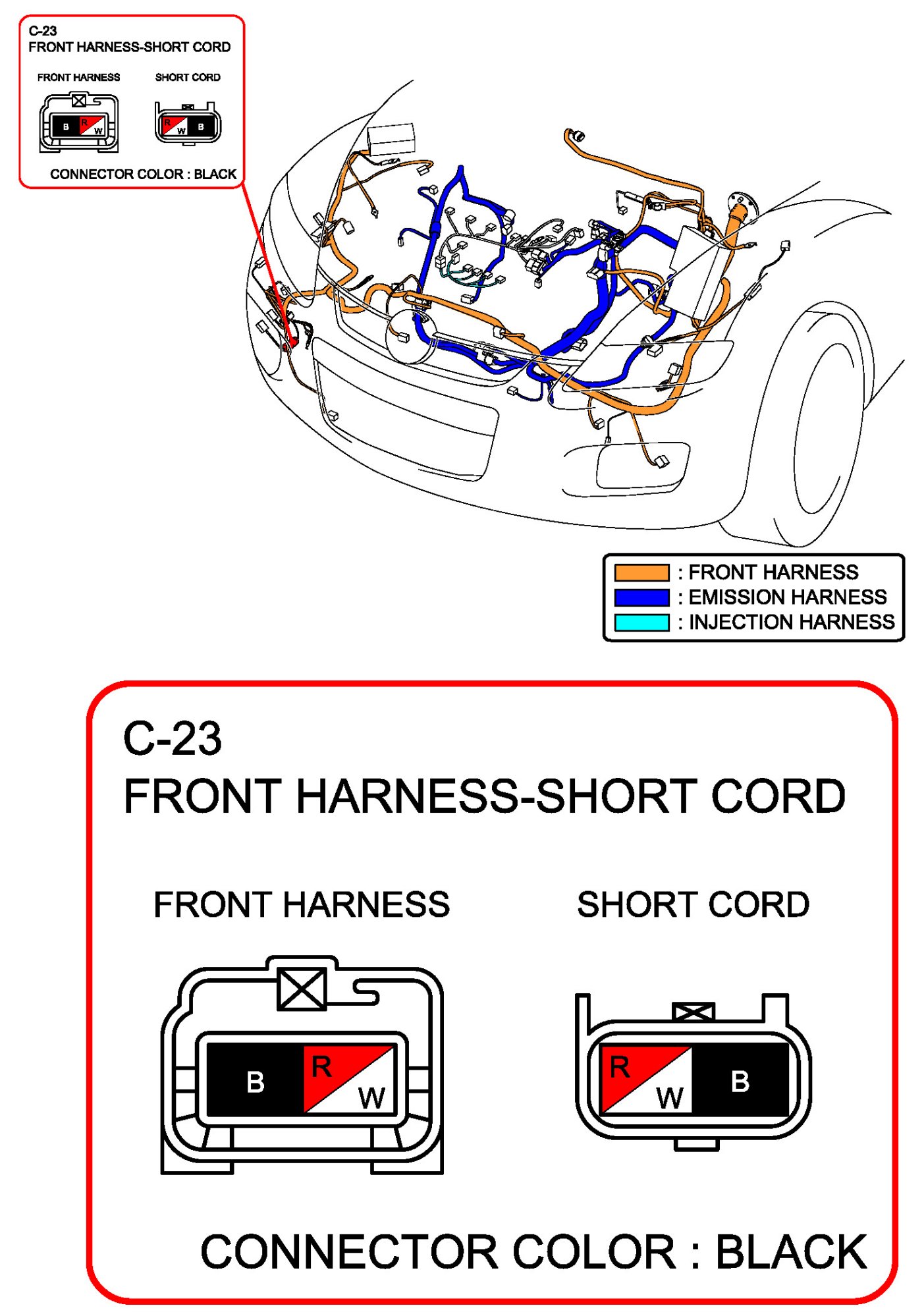 C-23
FRONT HARNESS-SHORT CORD

FRONT HARNESS

SHORT CORD

B R W

R W B

CONNECTOR COLOR : BLACK

: FRONT HARNESS
: EMISSION HARNESS
: INJECTION HARNESS

C-23
FRONT HARNESS-SHORT CORD

FRONT HARNESS

SHORT CORD

B R W

R W B

CONNECTOR COLOR : BLACK